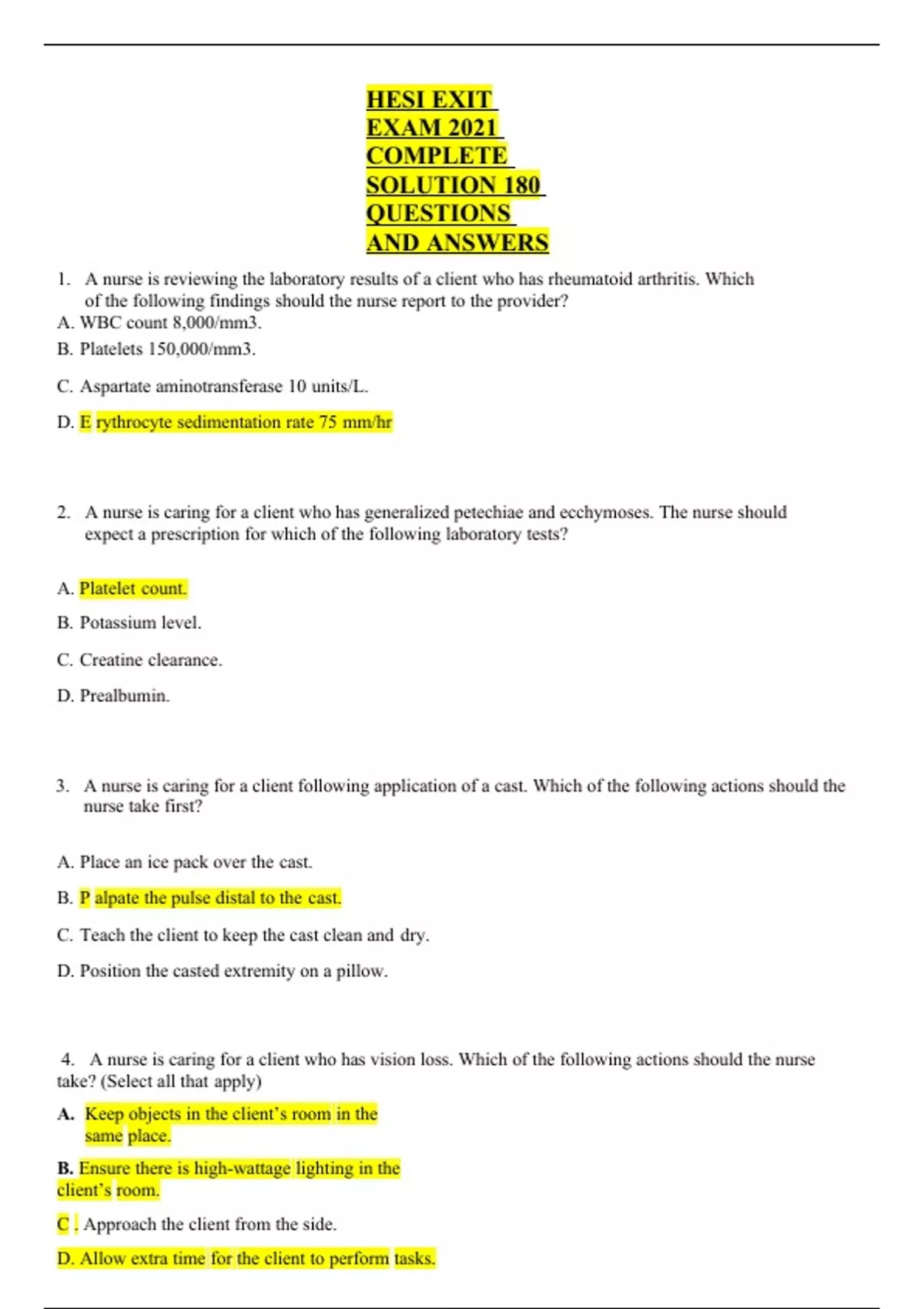 HESI EXIT EXAM 2021 COMPLETE SOLUTION 180 QUESTIONS AND ANSWERS

1. A nurse is reviewing the laboratory results of a client who has rheumatoid arthritis. Which of the following findings should the nurse report to the provider?

A. WBC count 8,000/mm3.

B. Platelets 150,000/mm3.

C. Aspartate aminotransferase 10 units/L.

D. E rythrocyte sedimentation rate 75 mm/hr

2. A nurse is caring for a client who has generalized petechiae and ecchymoses. The nurse should expect a prescription for which of the following laboratory tests?

A. Platelet count.

B. Potassium level.

C. Creatine clearance.

D. Prealbumin.

3. A nurse is caring for a client following application of a cast. Which of the following actions should the nurse take first?

A. Place an ice pack over the cast.

B. P alpate the pulse distal to the cast.

C. Teach the client to keep the cast clean and dry.

D. Position the casted extremity on a pillow.

4. A nurse is caring for a client who has vision loss. Which of the following actions should the nurse take? (Select all that apply)

A. Keep objects in the client's room in the same place.

B. Ensure there is high-wattage lighting in the client's room.

C . Approach the client from the side.

D. Allow extra time for the client to perform tasks.